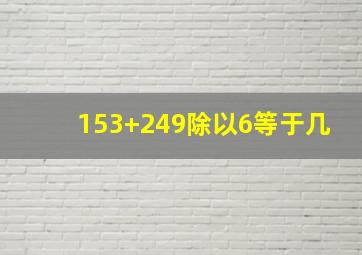 153+249除以6等于几